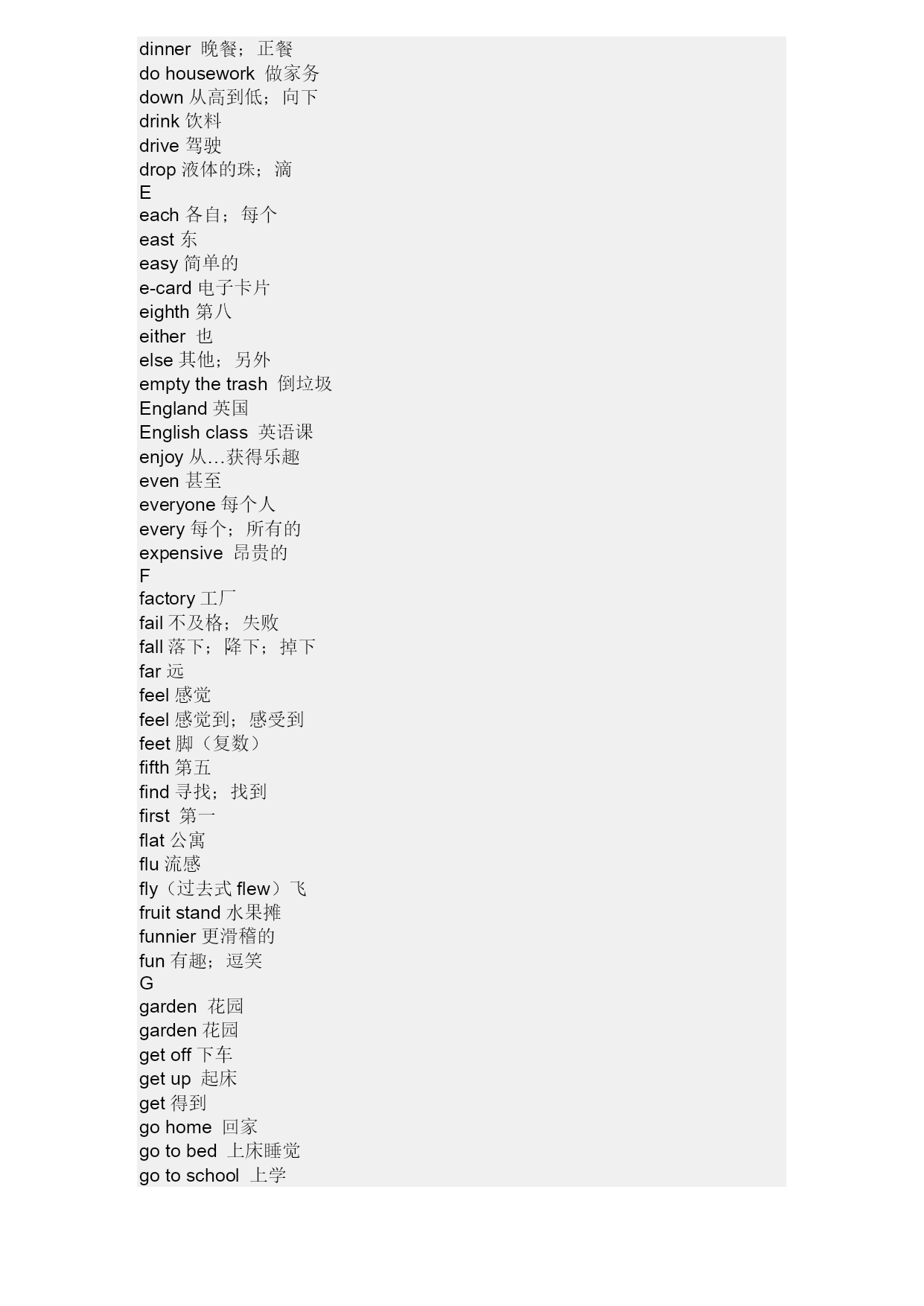 dinner 晚餐；正餐
do housework 做家务
down 从高到低；向下
drink 饮料
drive 驾驶
drop 液体的珠；滴
E
each 各自；每个
east 东
easy 简单的
e-card 电子卡片
eighth 第八
either 也
else 其他；另外
empty the trash 倒垃圾
England 英国
English class 英语课
enjoy 从…获得乐趣
even 甚至
everyone 每个人
every 每个；所有的
expensive 昂贵的
F
factory 工厂
fail 不及格；失败
fall 落下；降下；掉下
far 远
feel 感觉
feel 感觉到；感受到
feet 脚（复数）
fifth 第五
find 寻找；找到
first 第一
flat 公寓
flu 流感
fly（过去式 flew）飞
fruit stand 水果摊
funnier 更滑稽的
fun 有趣；逗笑
G
garden 花园
garden 花园
get off 下车
get up 起床
get 得到
go home 回家
go to bed 上床睡觉
go to school 上学